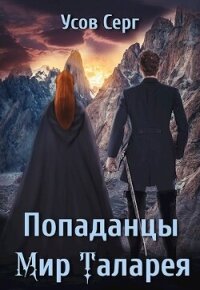 Усов Серг

Попаданцы
Мир Таларея